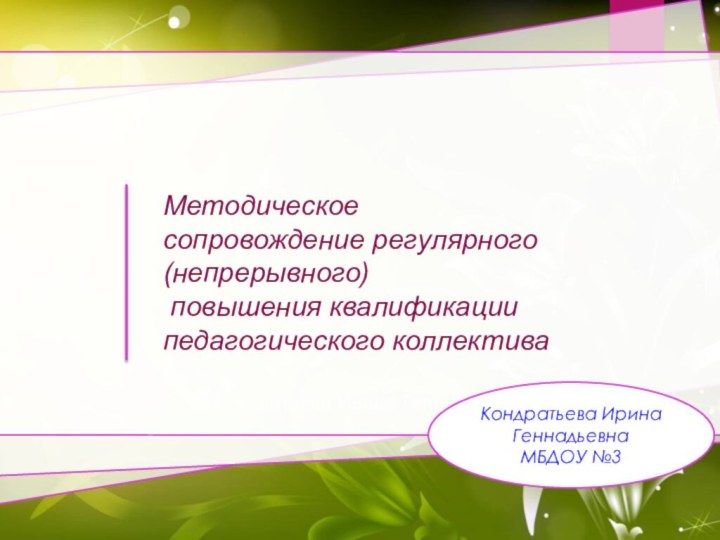 Методическое сопровождение регулярного (непрерывного) повышения квалификации педагогического коллектива

Кондратьева Ирина Геннадьевна
МБДОУ №3